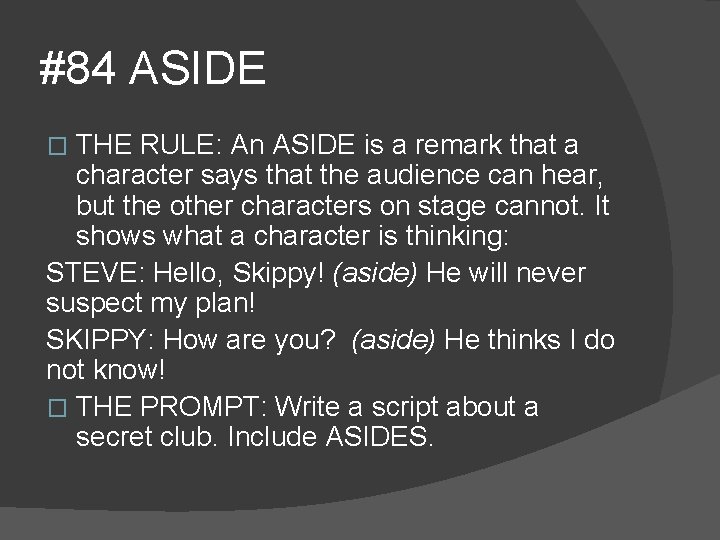 #84 ASIDE

THE RULE: An ASIDE is a remark that a character says that the audience can hear, but the other characters on stage cannot. It shows what a character is thinking:

STEVE: Hello, Skippy! (aside) He will never suspect my plan!

SKIPPY: How are you? (aside) He thinks I do not know!

THE PROMPT: Write a script about a secret club. Include ASIDES.